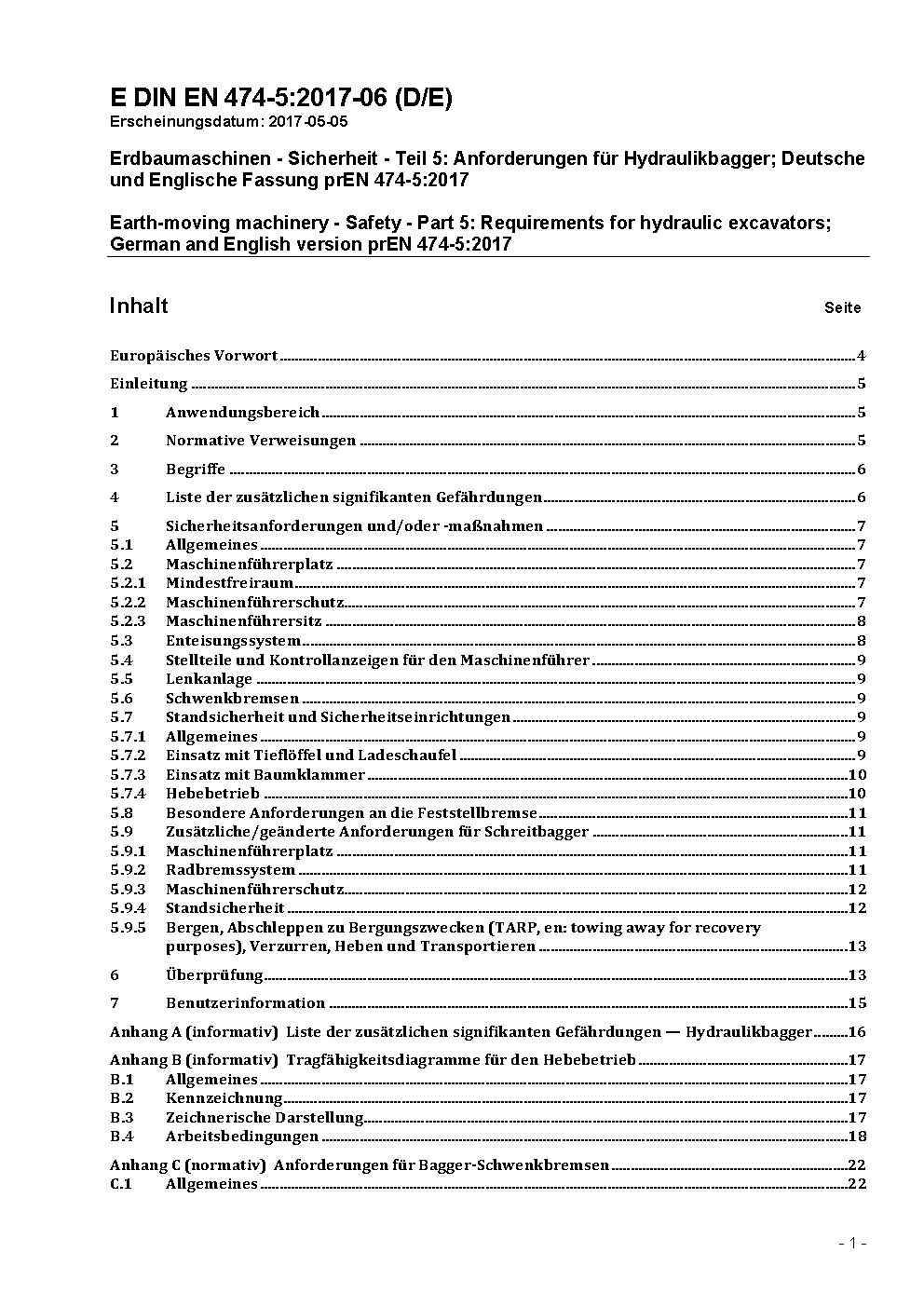 E DIN EN 474-5:2017-06 (D/E)
Erscheinungsdatum: 2017-05-05

Erdbaumaschinen - Sicherheit - Teil 5: Anforderungen für Hydraulikbagger; Deutsche und Englische Fassung prEN 474-5:2017

Earth-moving machinery - Safety - Part 5: Requirements for hydraulic excavators; German and English version prEN 474-5:2017

Inhalt Seite

Europäisches Vorwort 4
Einleitung 5
1 Anwendungsbereich 5
2 Normative Verweisungen 5
3 Begriffe 6
4 Liste der zusätzlichen signifikanten Gefährdungen 6
5 Sicherheitsanforderungen und/oder -maßnahmen 7
5.1 Allgemeines 7
5.2 Maschinenführerplatz 7
5.2.1 Mindestfreiraum 7
5.2.2 Maschinenführerschutz 7
5.2.3 Maschinenführersitz 8
5.3 Enteisungssystem 8
5.4 Stellteile und Kontrollanzeigen für den Maschinenführer 9
5.5 Lenkanlage 9
5.6 Schwenkbremsen 9
5.7 Standsicherheit und Sicherheitseinrichtungen 9
5.7.1 Allgemeines 9
5.7.2 Einsatz mit Tieflöffel und Ladeschaufel 9
5.7.3 Einsatz mit Baumklammer 10
5.7.4 Hebebetrieb 10
5.8 Besondere Anforderungen an die Feststellbremse 11
5.9 Zusätzliche/geänderte Anforderungen für Schreitbagger 11
5.9.1 Maschinenführerplatz 11
5.9.2 Radbremssystem 11
5.9.3 Maschinenführerschutz 12
5.9.4 Standsicherheit 12
5.9.5 Bergen, Abschleppen zu Bergungszwecken (TARP, en: towing away for recovery purposes), Verzurren, Heben und Transportieren 13
6 Überprüfung 13
7 Benutzerinformation 15
Anhang A (informativ) Liste der zusätzlichen signifikanten Gefährdungen — Hydraulikbagger 16
Anhang B (informativ) Tragfähigkeitsdiagramme für den Hebebetrieb 17
B.1 Allgemeines 17
B.2 Kennzeichnung 17
B.3 Zeichnerische Darstellung 17
B.4 Arbeitsbedingungen 18
Anhang C (normativ) Anforderungen für Bagger-Schwenkbremsen 22
C.1 Allgemeines 22

- 1 -